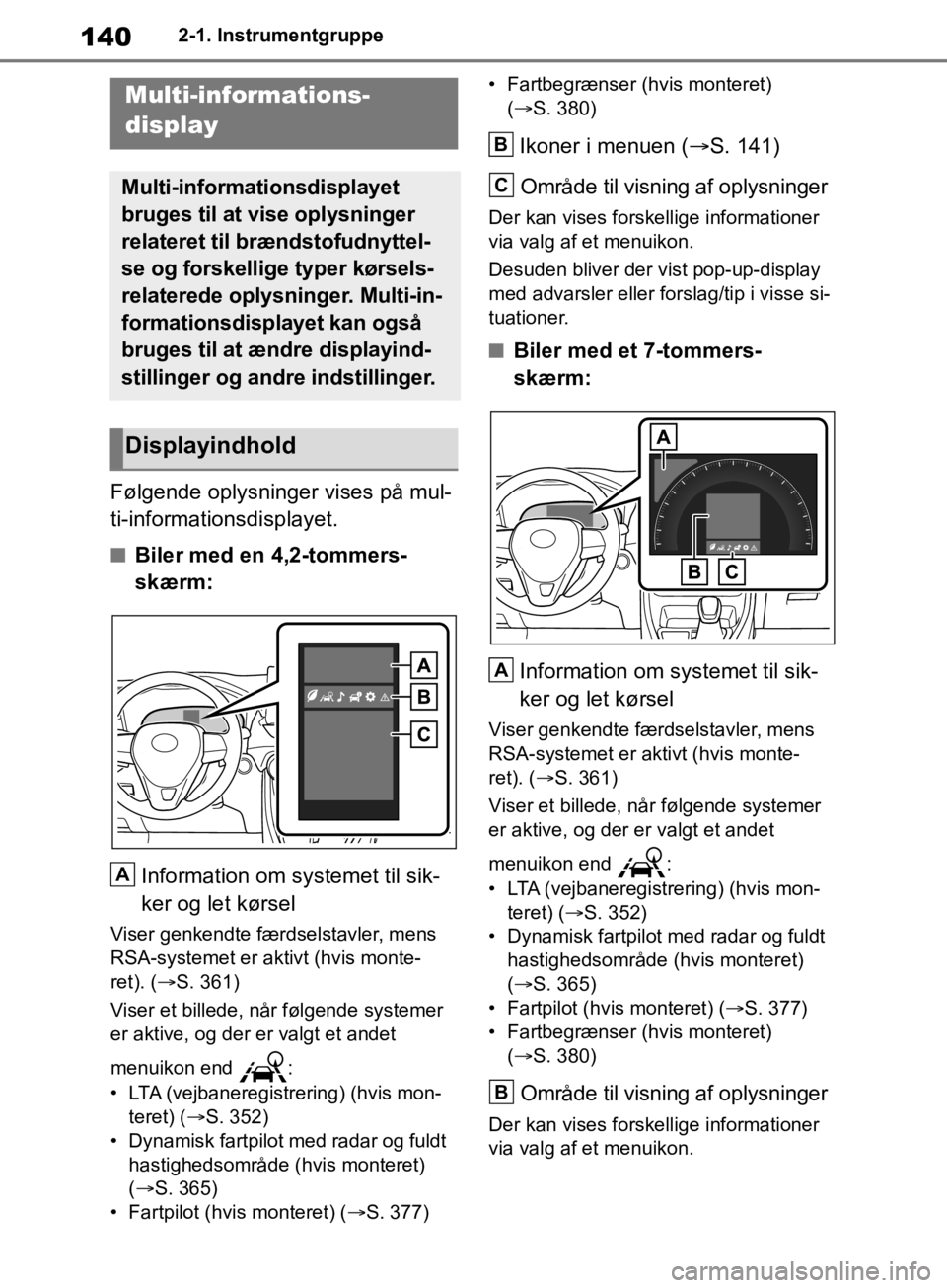 140 2-1. Instrumentgruppe

Multi-informations-display

Multi-informationsdisplayet bruges til at vise oplysninger relateret til brændstofudnyttelse og forskellige typer kørselsrelaterede oplysninger. Multi-informationsdisplayet kan også bruges til at ændre displayindstillinger og andre indstillinger.

Displayindhold

Følgende oplysninger vises på multi-informationsdisplayet.

■ Biler med en 4,2-tommers-skærm:

A
B
C

A Information om systemet til sikker og let kørsel

Viser genkendte færdselstavler, mens RSA-systemet er aktivt (hvis monteret). (→S. 361)

Viser et billede, når følgende systemer er aktive, og der er valgt et andet menuikon end :

• LTA (vejbaneregistrering) (hvis monteret) (→S. 352)
• Dynamisk fartpilot med radar og fuldt hastighedsområde (hvis monteret) (→S. 365)
• Fartpilot (hvis monteret) (→S. 377)
• Fartbegrænser (hvis monteret) (→S. 380)

B Ikoner i menuen (→S. 141)

C Område til visning af oplysninger

Der kan vises forskellige informationer via valg af et menuikon.

Desuden bliver der vist pop-up-display med advarsler eller forslag/tip i visse situationer.

■ Biler med et 7-tommers-skærm:

A
B C

A Information om systemet til sikker og let kørsel

Viser genkendte færdselstavler, mens RSA-systemet er aktivt (hvis monteret). (→S. 361)

Viser et billede, når følgende systemer er aktive, og der er valgt et andet menuikon end :

• LTA (vejbaneregistrering) (hvis monteret) (→S. 352)
• Dynamisk fartpilot med radar og fuldt hastighedsområde (hvis monteret) (→S. 365)
• Fartpilot (hvis monteret) (→S. 377)
• Fartbegrænser (hvis monteret) (→S. 380)

B Område til visning af oplysninger

Der kan vises forskellige informationer via valg af et menuikon.

carmanualsonline.info